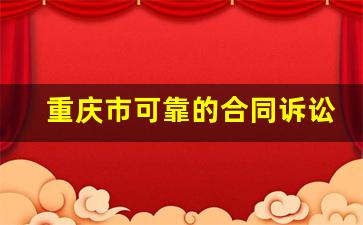 重庆市可靠的合同诉讼